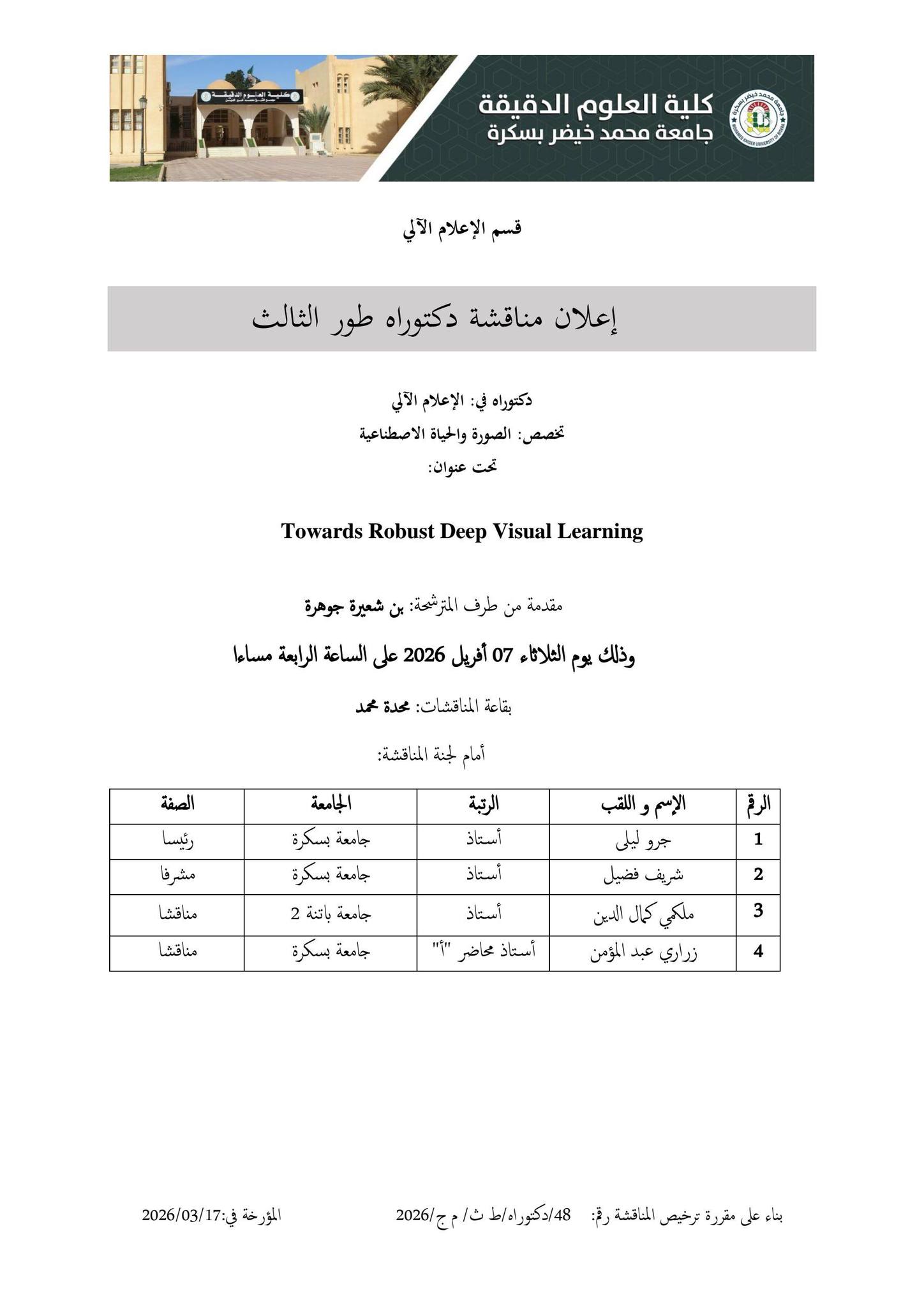 كلية العلوم الدقيقة
جامعة محمد خيضر بسكرة

قسم الإعلام الآلي

إعلان مناقشة دكتوراه طور الثالث

دكتوراه في: الإعلام الآلي
تخصص: الصورة والحياة الاصطناعية
تحت عنوان:

Towards Robust Deep Visual Learning

مقدمة من طرف المترشحة: بن شعيرة جوهرة

وذلك يوم الثلاثاء 07 أفريل 2026 على الساعة الرابعة مساءا

بقاعة المناقشات: محدة محمد

أمام لجنة المناقشة:

| الرقم | الإسم و اللقب | الرتبة | الجامعة | الصفة |
|---|---|---|---|---|
| 1 | جرو ليلى | أستاذ | جامعة بسكرة | رئيسا |
| 2 | شريف فضيل | أستاذ | جامعة بسكرة | مشرفا |
| 3 | ملكمي كمال الدين | أستاذ | جامعة باتنة 2 | مناقشا |
| 4 | زراري عبد المؤمن | أستاذ محاضر "أ" | جامعة بسكرة | مناقشا |

بناء على مقررة ترخيص المناقشة رقم: 48/دكتوراه/ط ث/ م ج/2026 المؤرخة في:2026/03/17